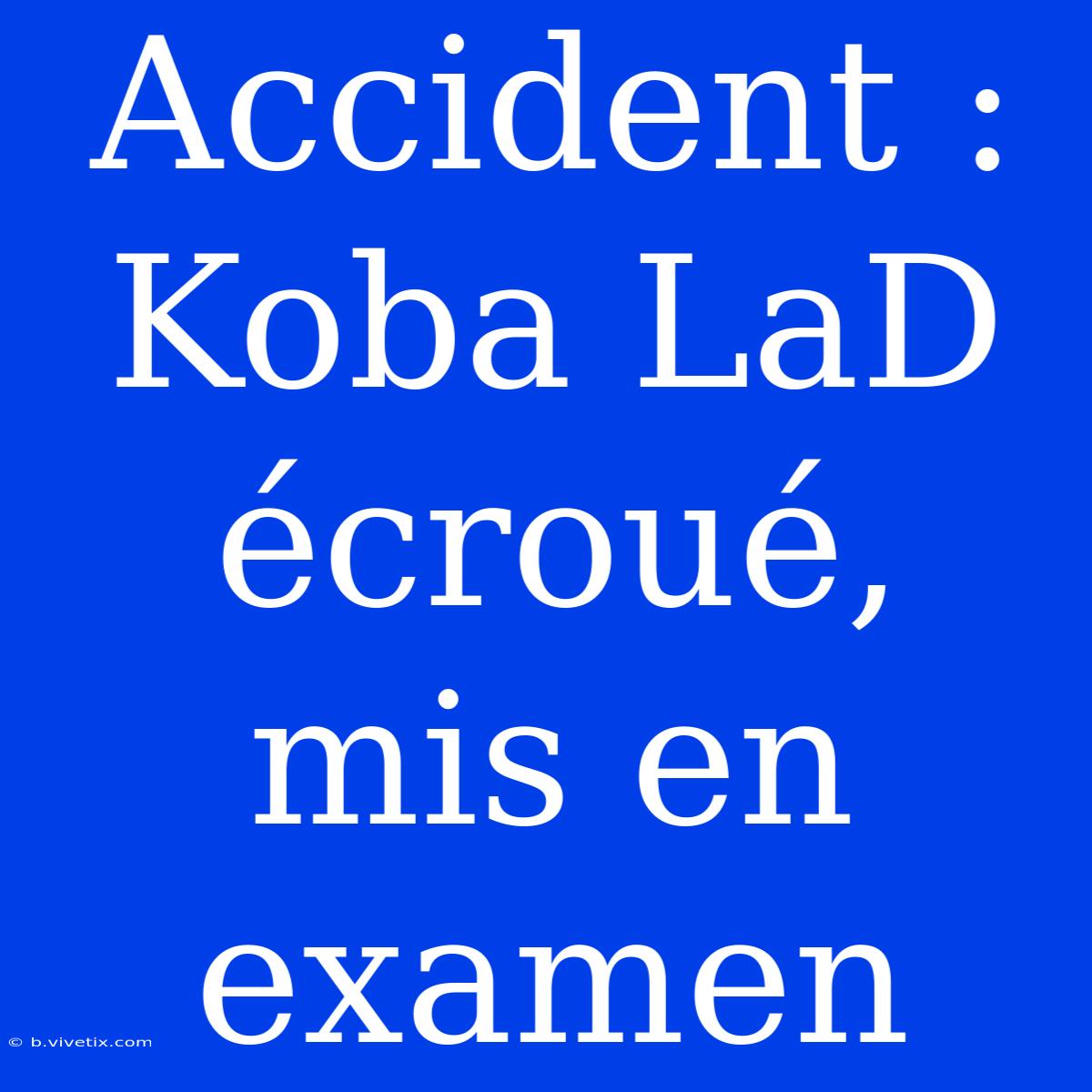 Accident : Koba LaD écroué, mis en examen

© b.vivetix.com